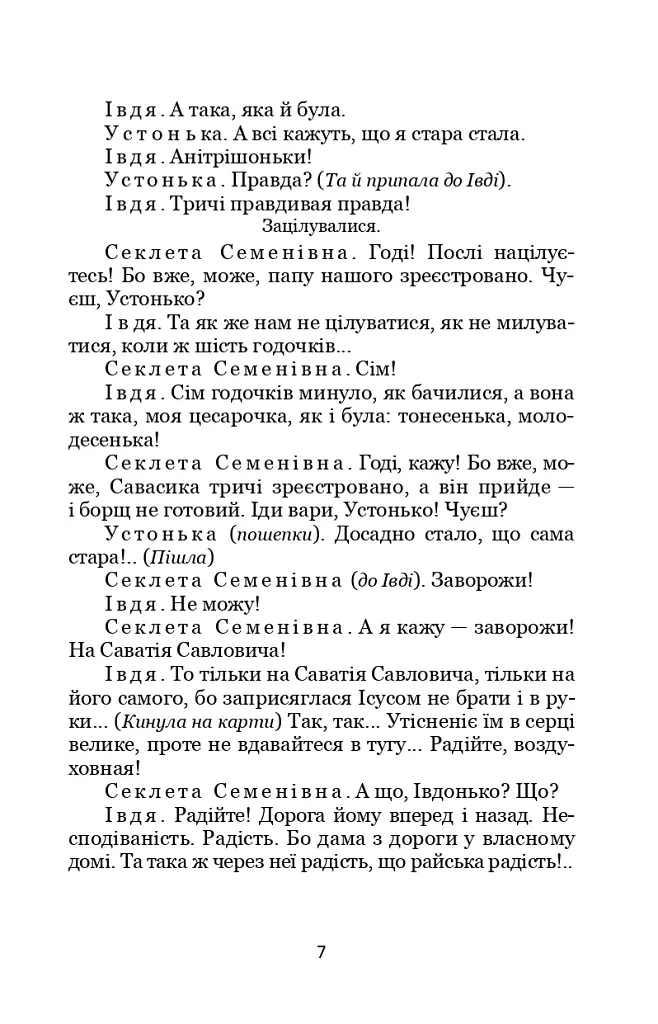 Івдя. А така, яка й була.

Устонька. А всі кажуть, що я стара стала.

Івдя. Анітрішоньки!

Устонька. Правда? (Та й припала до Івді).

Івдя. Тричі правдивая правда!

Зацілувалися.

Секлета Семенівна. Годі! Послі націлуєтесь! Бо вже, може, папу нашого зреєстровано. Чуєш, Устонько?

Івдя. Та як же нам не цілуватися, як не милуватися, коли ж шість годочків...

Секлета Семенівна. Сім!

Івдя. Сім годочків минуло, як бачилися, а вона ж така, моя цесарочка, як і була: тонесенька, молодесенька!

Секлета Семенівна. Годі, кажу! Бо вже, може, Савасика тричі зреєстровано, а він прийде — і борщ не готовий. Іди вари, Устонько! Чуєш?

Устонька (пошепки). Досадно стало, що сама стара!.. (Пішла)

Секлета Семенівна (до Івді). Заворожи!

Івдя. Не можу!

Секлета Семенівна. А я кажу — заворожи! На Саватія Савловича!

Івдя. То тільки на Саватія Савловича, тільки на його самого, бо заприсяглася Ісусом не брати і в руки... (Кинула на карти) Так, так... Утісненіє їм в серці велике, проте не вдавайтеся в тугу... Радійте, воздуховная!

Секлета Семенівна. А що, Івдонько? Що?

Івдя. Радійте! Дорога йому вперед і назад. Несподіваність. Радість. Бо дама з дороги у власному домі. Та така ж через неї радість, що райська радість!..

7